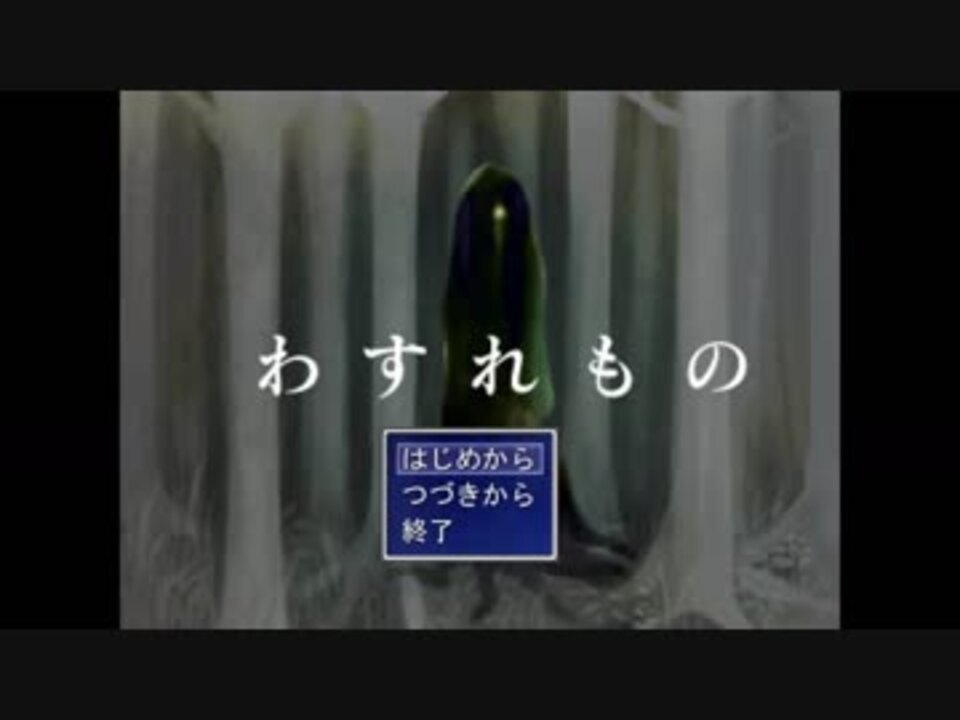 わすれもの

はじめから
つづきから
終了